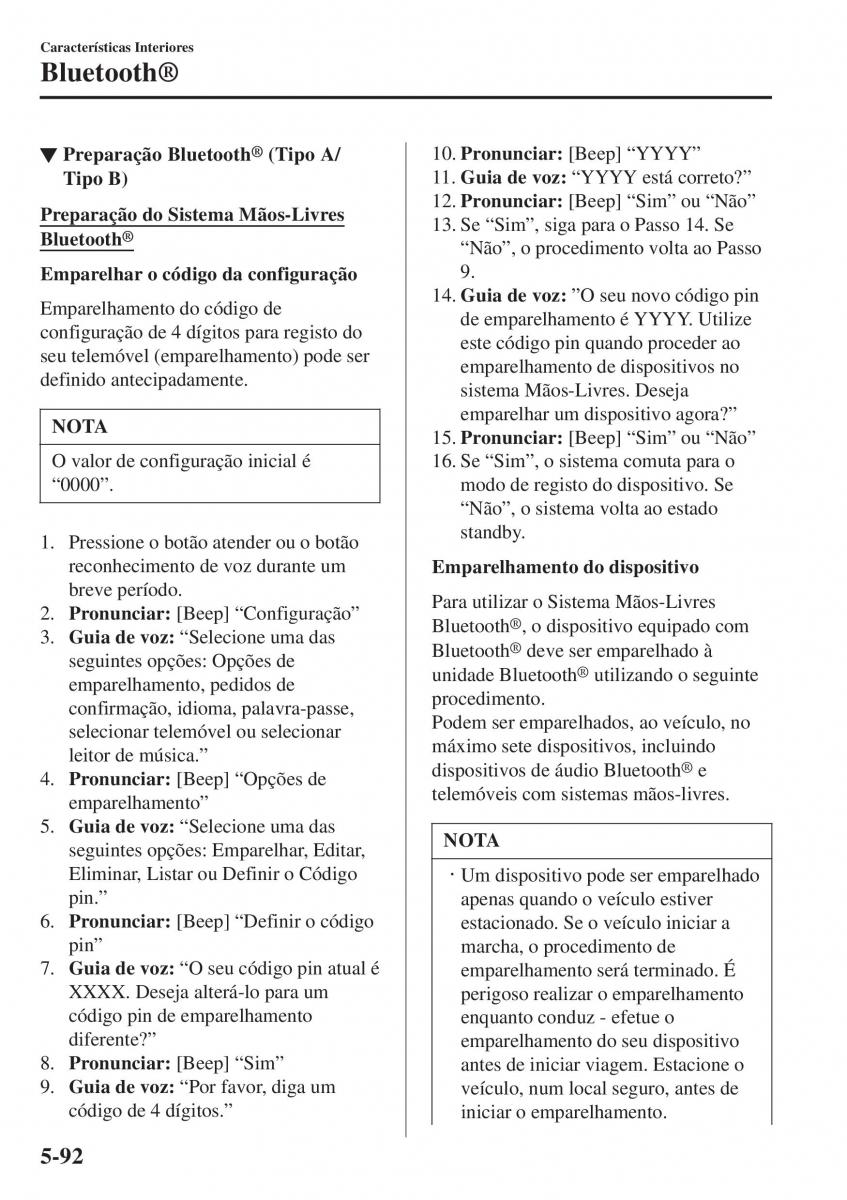 Características Interiores
Bluetooth®

▼ Preparação Bluetooth® (Tipo A/ Tipo B)

Preparação do Sistema Mãos-Livres Bluetooth®

Emparelhar o código da configuração

Emparelhamento do código de configuração de 4 dígitos para registo do seu telemóvel (emparelhamento) pode ser definido antecipadamente.

NOTA

O valor de configuração inicial é “0000”.

1. Pressione o botão atender ou o botão reconhecimento de voz durante um breve período.
2. Pronunciar: [Beep] “Configuração”
3. Guia de voz: “Selecione uma das seguintes opções: Opções de emparelhamento, pedidos de confirmação, idioma, palavra-passe, selecionar telemóvel ou selecionar leitor de música.”
4. Pronunciar: [Beep] “Opções de emparelhamento”
5. Guia de voz: “Selecione uma das seguintes opções: Emparelhar, Editar, Eliminar, Listar ou Definir o Código pin.”
6. Pronunciar: [Beep] “Definir o código pin”
7. Guia de voz: “O seu código pin atual é XXXX. Deseja alterá-lo para um código pin de emparelhamento diferente?”
8. Pronunciar: [Beep] “Sim”
9. Guia de voz: “Por favor, diga um código de 4 dígitos.”
10. Pronunciar: [Beep] “YYYY”
11. Guia de voz: “YYYY está correto?”
12. Pronunciar: [Beep] “Sim” ou “Não”
13. Se “Sim”, siga para o Passo 14. Se “Não”, o procedimento volta ao Passo 9.
14. Guia de voz: ”O seu novo código pin de emparelhamento é YYYY. Utilize este código pin quando proceder ao emparelhamento de dispositivos no sistema Mãos-Livres. Deseja emparelhar um dispositivo agora?”
15. Pronunciar: [Beep] “Sim” ou “Não”
16. Se “Sim”, o sistema comuta para o modo de registo do dispositivo. Se “Não”, o sistema volta ao estado standby.

Emparelhamento do dispositivo

Para utilizar o Sistema Mãos-Livres Bluetooth®, o dispositivo equipado com Bluetooth® deve ser emparelhado à unidade Bluetooth® utilizando o seguinte procedimento.
Podem ser emparelhados, ao veículo, no máximo sete dispositivos, incluindo dispositivos de áudio Bluetooth® e telemóveis com sistemas mãos-livres.

NOTA

· Um dispositivo pode ser emparelhado apenas quando o veículo estiver estacionado. Se o veículo iniciar a marcha, o procedimento de emparelhamento será terminado. É perigoso realizar o emparelhamento enquanto conduz - efetue o emparelhamento do seu dispositivo antes de iniciar viagem. Estacione o veículo, num local seguro, antes de iniciar o emparelhamento.

5-92